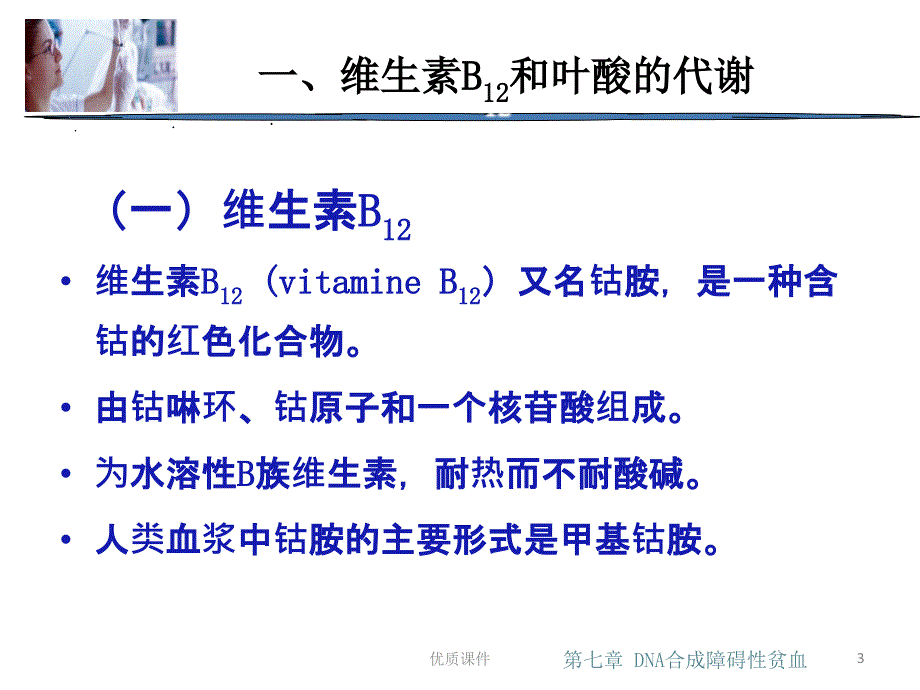 一、维生素$B_{12}$和叶酸的代谢

（一）维生素$B_{12}$

• 维生素$B_{12}$（vitamine $B_{12}$）又名钴胺，是一种含钴的红色化合物。

• 由钴啉环、钴原子和一个核苷酸组成。

• 为水溶性B族维生素，耐热而不耐酸碱。

• 人类血浆中钴胺的主要形式是甲基钴胺。

优质课件

第七章 DNA合成障碍性贫血

3